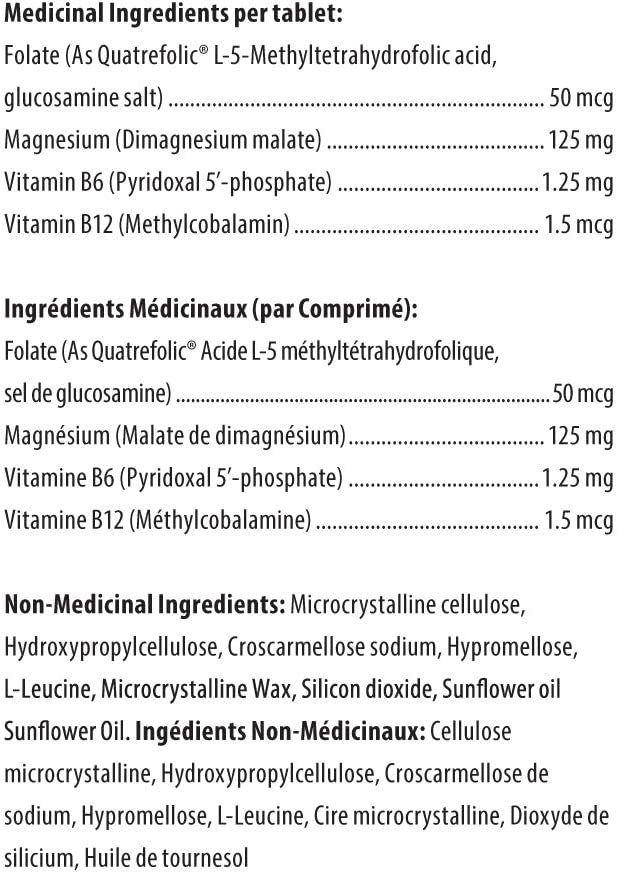 Medicinal Ingredients per tablet:

Folate (As Quatrefolic® L-5-Methyltetrahydrofolic acid, glucosamine salt) 50 mcg

Magnesium (Dimagnesium malate) 125 mg

Vitamin B6 (Pyridoxal 5'-phosphate) 1.25 mg

Vitamin B12 (Methylcobalamin) 1.5 mcg

Ingrédients Médicinaux (par Comprimé):

Folate (As Quatrefolic® Acide L-5 méthyltétrahydrofolique, sel de glucosamine) 50 mcg

Magnésium (Malate de dimagnésium) 125 mg

Vitamine B6 (Pyridoxal 5'-phosphate) 1.25 mg

Vitamine B12 (Méthylcobalamine) 1.5 mcg

Non-Medicinal Ingredients: Microcrystalline cellulose, Hydroxypropylcellulose, Croscarmellose sodium, Hypromellose, L-Leucine, Microcrystalline Wax, Silicon dioxide, Sunflower oil Sunflower Oil. Ingédients Non-Médicinaux: Cellulose microcrystalline, Hydroxypropylcellulose, Croscarmellose de sodium, Hypromellose, L-Leucine, Cire microcrystalline, Dioxyde de silicium, Huile de tournesol